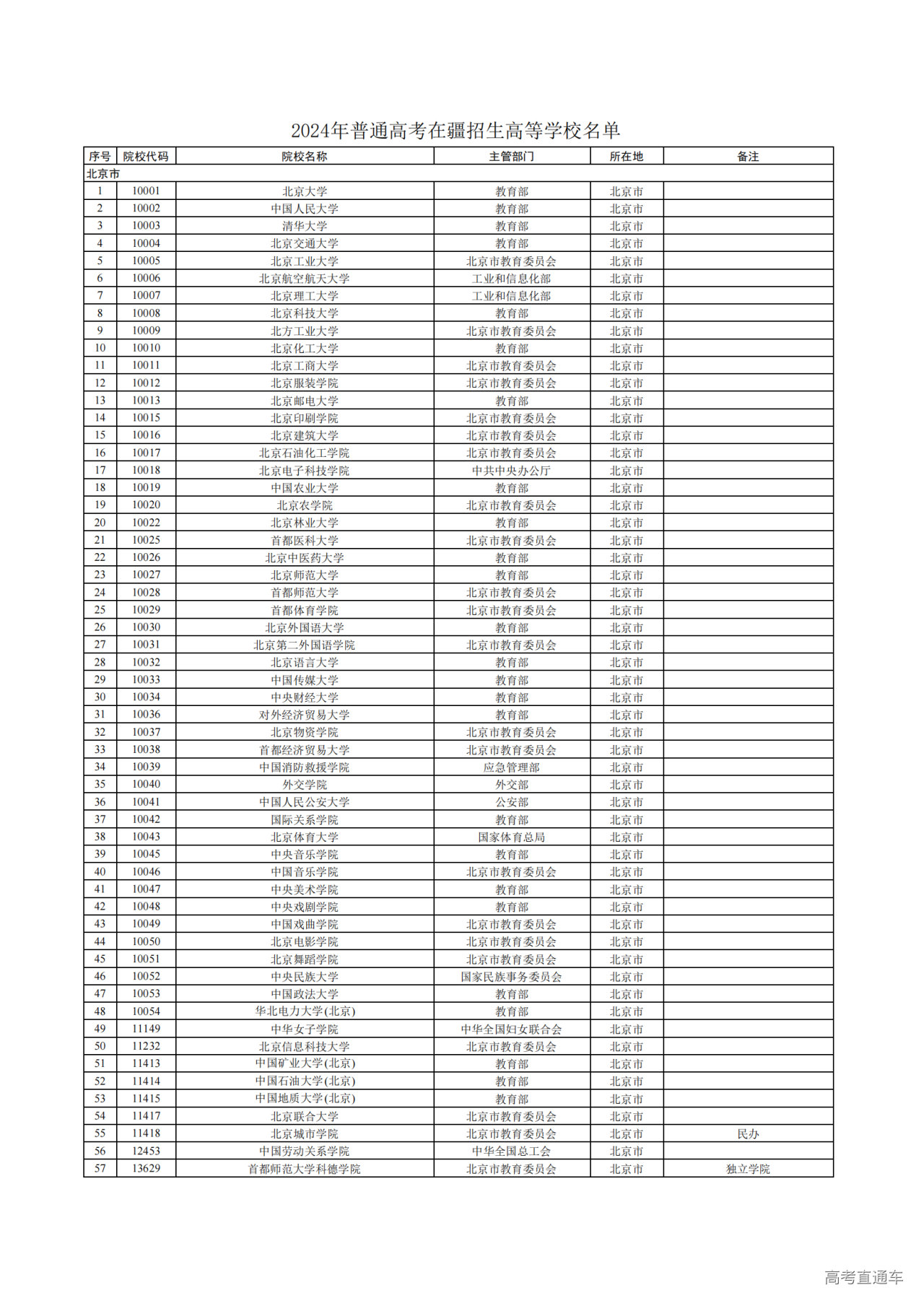 2024年普通高考在疆招生高等学校名单

| 序号 | 院校代码 | 院校名称 | 主管部门 | 所在地 | 备注 |
|---|---|---|---|---|---|
| 北京市 | | | | | |
| 1 | 10001 | 北京大学 | 教育部 | 北京市 | |
| 2 | 10002 | 中国人民大学 | 教育部 | 北京市 | |
| 3 | 10003 | 清华大学 | 教育部 | 北京市 | |
| 4 | 10004 | 北京交通大学 | 教育部 | 北京市 | |
| 5 | 10005 | 北京工业大学 | 北京市教育委员会 | 北京市 | |
| 6 | 10006 | 北京航空航天大学 | 工业和信息化部 | 北京市 | |
| 7 | 10007 | 北京理工大学 | 工业和信息化部 | 北京市 | |
| 8 | 10008 | 北京科技大学 | 教育部 | 北京市 | |
| 9 | 10009 | 北方工业大学 | 北京市教育委员会 | 北京市 | |
| 10 | 10010 | 北京化工大学 | 教育部 | 北京市 | |
| 11 | 10011 | 北京工商大学 | 北京市教育委员会 | 北京市 | |
| 12 | 10012 | 北京服装学院 | 北京市教育委员会 | 北京市 | |
| 13 | 10013 | 北京邮电大学 | 教育部 | 北京市 | |
| 14 | 10015 | 北京印刷学院 | 北京市教育委员会 | 北京市 | |
| 15 | 10016 | 北京建筑大学 | 北京市教育委员会 | 北京市 | |
| 16 | 10017 | 北京石油化工学院 | 北京市教育委员会 | 北京市 | |
| 17 | 10018 | 北京电子科技学院 | 中共中央办公厅 | 北京市 | |
| 18 | 10019 | 中国农业大学 | 教育部 | 北京市 | |
| 19 | 10020 | 北京农学院 | 北京市教育委员会 | 北京市 | |
| 20 | 10022 | 北京林业大学 | 教育部 | 北京市 | |
| 21 | 10025 | 首都医科大学 | 北京市教育委员会 | 北京市 | |
| 22 | 10026 | 北京中医药大学 | 教育部 | 北京市 | |
| 23 | 10027 | 北京师范大学 | 教育部 | 北京市 | |
| 24 | 10028 | 首都师范大学 | 北京市教育委员会 | 北京市 | |
| 25 | 10029 | 首都体育学院 | 北京市教育委员会 | 北京市 | |
| 26 | 10030 | 北京外国语大学 | 教育部 | 北京市 | |
| 27 | 10031 | 北京第二外国语学院 | 北京市教育委员会 | 北京市 | |
| 28 | 10032 | 北京语言大学 | 教育部 | 北京市 | |
| 29 | 10033 | 中国传媒大学 | 教育部 | 北京市 | |
| 30 | 10034 | 中央财经大学 | 教育部 | 北京市 | |
| 31 | 10036 | 对外经济贸易大学 | 教育部 | 北京市 | |
| 32 | 10037 | 北京物资学院 | 北京市教育委员会 | 北京市 | |
| 33 | 10038 | 首都经济贸易大学 | 北京市教育委员会 | 北京市 | |
| 34 | 10039 | 中国消防救援学院 | 应急管理部 | 北京市 | |
| 35 | 10040 | 外交学院 | 外交部 | 北京市 | |
| 36 | 10041 | 中国人民公安大学 | 公安部 | 北京市 | |
| 37 | 10042 | 国际关系学院 | 教育部 | 北京市 | |
| 38 | 10043 | 北京体育大学 | 国家体育总局 | 北京市 | |
| 39 | 10045 | 中央音乐学院 | 教育部 | 北京市 | |
| 40 | 10046 | 中国音乐学院 | 北京市教育委员会 | 北京市 | |
| 41 | 10047 | 中央美术学院 | 教育部 | 北京市 | |
| 42 | 10048 | 中央戏剧学院 | 教育部 | 北京市 | |
| 43 | 10049 | 中国戏曲学院 | 北京市教育委员会 | 北京市 | |
| 44 | 10050 | 北京电影学院 | 北京市教育委员会 | 北京市 | |
| 45 | 10051 | 北京舞蹈学院 | 北京市教育委员会 | 北京市 | |
| 46 | 10052 | 中央民族大学 | 国家民族事务委员会 | 北京市 | |
| 47 | 10053 | 中国政法大学 | 教育部 | 北京市 | |
| 48 | 10054 | 华北电力大学(北京) | 教育部 | 北京市 | |
| 49 | 11149 | 中华女子学院 | 中华全国妇女联合会 | 北京市 | |
| 50 | 11232 | 北京信息科技大学 | 北京市教育委员会 | 北京市 | |
| 51 | 11413 | 中国矿业大学(北京) | 教育部 | 北京市 | |
| 52 | 11414 | 中国石油大学(北京) | 教育部 | 北京市 | |
| 53 | 11415 | 中国地质大学(北京) | 教育部 | 北京市 | |
| 54 | 11417 | 北京联合大学 | 北京市教育委员会 | 北京市 | |
| 55 | 11418 | 北京城市学院 | 北京市教育委员会 | 北京市 | 民办 |
| 56 | 12453 | 中国劳动关系学院 | 中华全国总工会 | 北京市 | |
| 57 | 13629 | 首都师范大学科德学院 | 北京市教育委员会 | 北京市 | 独立学院 |

高考直通车